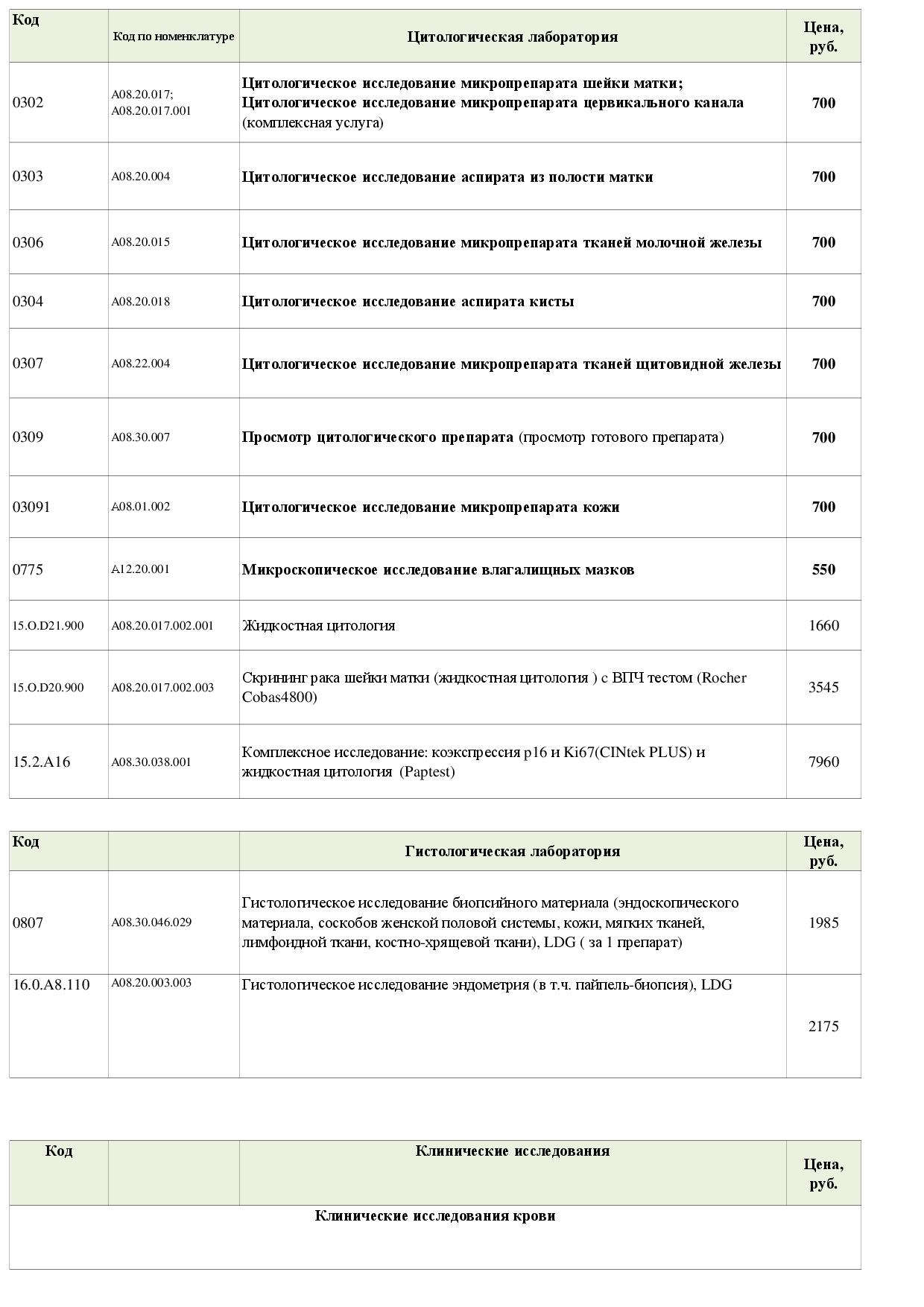 | Код | Код по номенклатуре | Цитологическая лаборатория | Цена, руб. |
|---|---|---|---|
| 0302 | A08.20.017; A08.20.017.001 | Цитологическое исследование микропрепарата шейки матки; Цитологическое исследование микропрепарата цервикального канала (комплексная услуга) | 700 |
| 0303 | A08.20.004 | Цитологическое исследование аспирата из полости матки | 700 |
| 0306 | A08.20.015 | Цитологическое исследование микропрепарата тканей молочной железы | 700 |
| 0304 | A08.20.018 | Цитологическое исследование аспирата кисты | 700 |
| 0307 | A08.22.004 | Цитологическое исследование микропрепарата тканей щитовидной железы | 700 |
| 0309 | A08.30.007 | Просмотр цитологического препарата (просмотр готового препарата) | 700 |
| 03091 | A08.01.002 | Цитологическое исследование микропрепарата кожи | 700 |
| 0775 | A12.20.001 | Микроскопическое исследование влагалищных мазков | 550 |
| 15.O.D21.900 | A08.20.017.002.001 | Жидкостная цитология | 1660 |
| 15.O.D20.900 | A08.20.017.002.003 | Скрининг рака шейки матки (жидкостная цитология ) с ВПЧ тестом (Rocher Cobas4800) | 3545 |
| 15.2.A16 | A08.30.038.001 | Комплексное исследование: коэкспрессия p16 и Ki67(CINtek PLUS) и жидкостная цитология (Paptest) | 7960 |

| Код | | Гистологическая лаборатория | Цена, руб. |
|---|---|---|---|
| 0807 | A08.30.046.029 | Гистологическое исследование биопсийного материала (эндоскопического материала, соскобов женской половой системы, кожи, мягких тканей, лимфоидной ткани, костно-хрящевой ткани), LDG ( за 1 препарат) | 1985 |
| 16.0.A8.110 | A08.20.003.003 | Гистологическое исследование эндометрия (в т.ч. пайпель-биопсия), LDG | 2175 |

| Код | | Клинические исследования | Цена, руб. |
|---|---|---|---|
| Клинические исследования крови | | | |